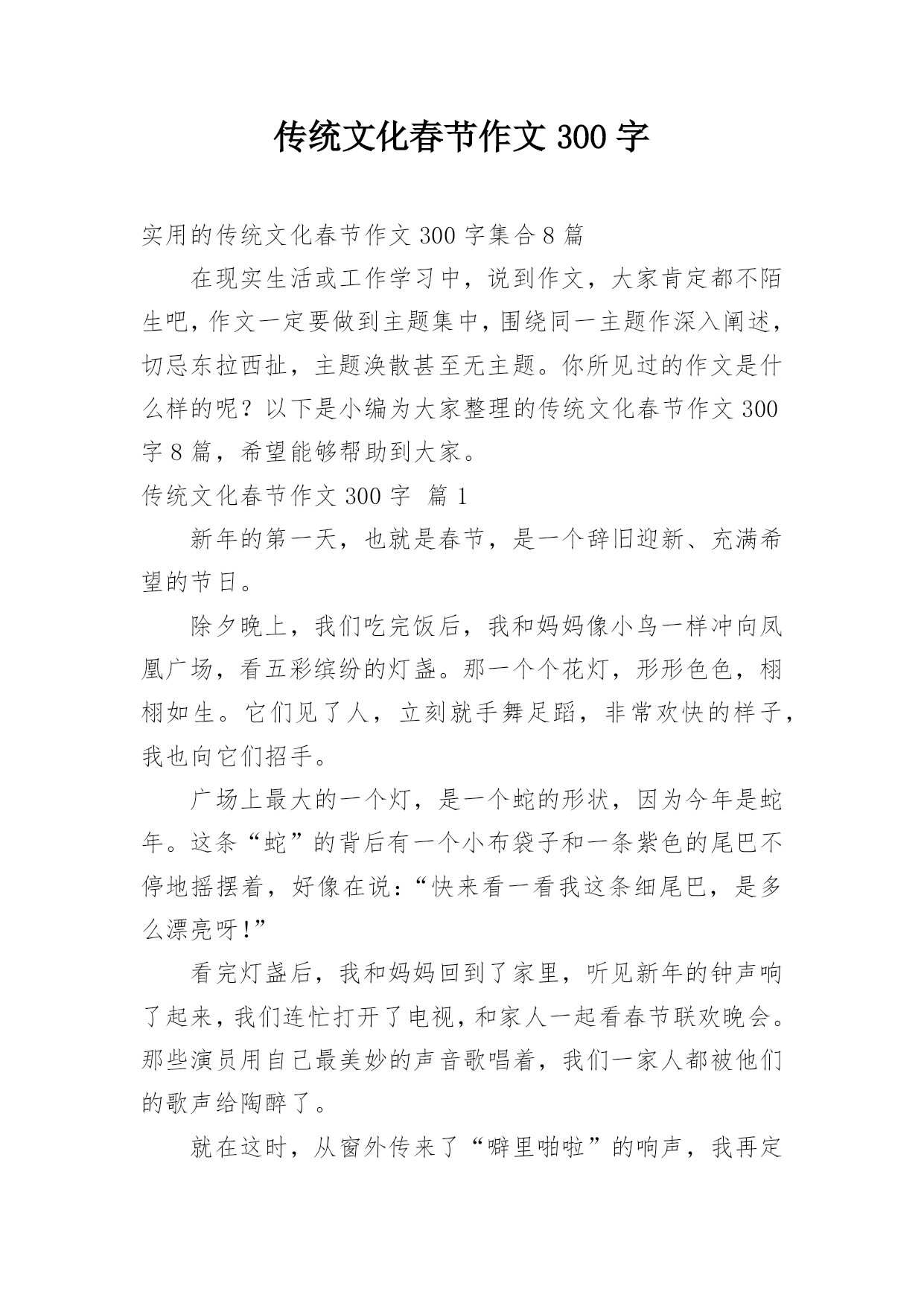 传统文化春节作文 300 字

实用的传统文化春节作文 300 字集合 8 篇

在现实生活或工作学习中，说到作文，大家肯定都不陌生吧，作文一定要做到主题集中，围绕同一主题作深入阐述，切忌东拉西扯，主题涣散甚至无主题。你所见过的作文是什么样的呢？以下是小编为大家整理的传统文化春节作文 300 字 8 篇，希望能够帮助到大家。

传统文化春节作文 300 字 篇 1

新年的第一天，也就是春节，是一个辞旧迎新、充满希望的节日。

除夕晚上，我们吃完饭后，我和妈妈像小鸟一样冲向凤凰广场，看五彩缤纷的灯盏。那一个个花灯，形形色色，栩栩如生。它们见了人，立刻就手舞足蹈，非常欢快的样子，我也向它们招手。

广场上最大的一个灯，是一个蛇的形状，因为今年是蛇年。这条“蛇”的背后有一个小布袋子和一条紫色的尾巴不停地摇摆着，好像在说：“快来看一看我这条细尾巴，是多么漂亮呀！”

看完灯盏后，我和妈妈回到了家里，听见新年的钟声响了起来，我们连忙打开了电视，和家人一起看春节联欢晚会。那些演员用自己最美妙的声音歌唱着，我们一家人都被他们的歌声给陶醉了。

就在这时，从窗外传来了“噼里啪啦”的响声，我再定